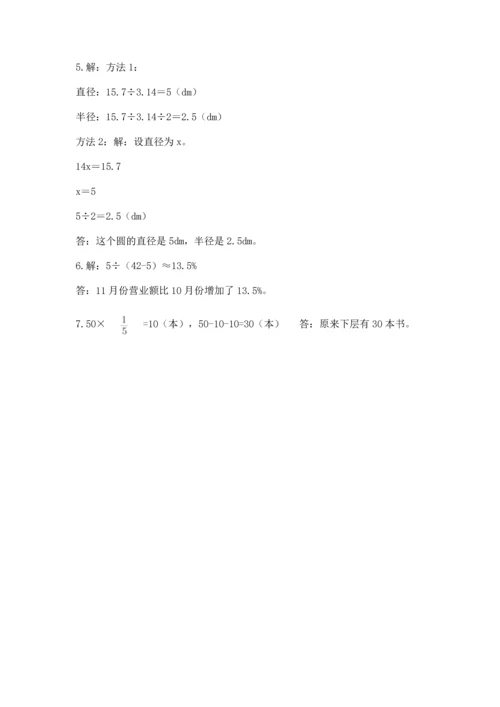 5. 解：方法 1：

直径：15.7÷3.14＝5（dm）

半径：15.7÷3.14÷2＝2.5（dm）

方法 2：解：设直径为 x。

14x＝15.7

x＝5

5÷2＝2.5（dm）

答：这个圆的直径是 5dm，半径是 2.5dm。

6. 解：5÷（42-5）≈13.5%

答：11 月份营业额比 10 月份增加了 13.5%。

7. 50× $\frac{1}{5}$ =10（本），50-10-10=30（本）　答：原来下层有 30 本书。